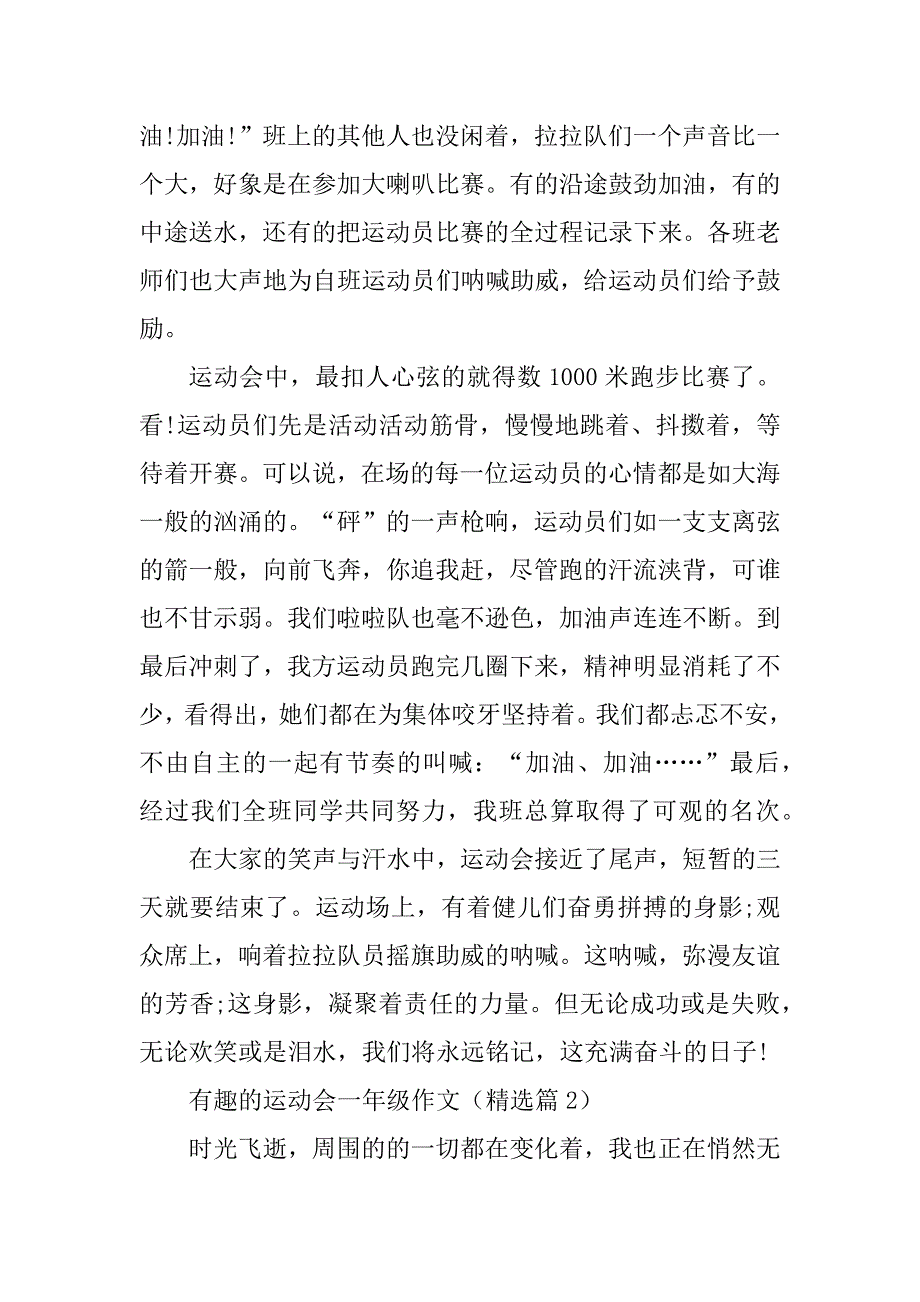 油!加油!”班上的其他人也没闲着，拉拉队们一个声音比一个大，好象是在参加大喇叭比赛。有的沿途鼓劲加油，有的中途送水，还有的把运动员比赛的全过程记录下来。各班老师们也大声地为自班运动员们呐喊助威，给运动员们给予鼓励。

运动会中，最扣人心弦的就得数 1000 米跑步比赛了。看!运动员们先是活动活动筋骨，慢慢地跳着、抖擞着，等待着开赛。可以说，在场的每一位运动员的心情都是如大海一般的汹涌的。“砰”的一声枪响，运动员们如一支支离弦的箭一般，向前飞奔，你追我赶，尽管跑的汗流浃背，可谁也不甘示弱。我们啦啦队也毫不逊色，加油声连连不断。到最后冲刺了，我方运动员跑完几圈下来，精神明显消耗了不少，看得出，她们都在为集体咬牙坚持着。我们都忐忑不安，不由自主的一起有节奏的叫喊：“加油、加油……”最后，经过我们全班同学共同努力，我班总算取得了可观的名次。

在大家的笑声与汗水中，运动会接近了尾声，短暂的三天就要结束了。运动场上，有着健儿们奋勇拼搏的身影;观众席上，响着拉拉队员摇旗助威的呐喊。这呐喊，弥漫友谊的芳香;这身影，凝聚着责任的力量。但无论成功或是失败，无论欢笑或是泪水，我们将永远铭记，这充满奋斗的日子!

有趣的运动会一年级作文（精选篇 2）

时光飞逝，周围的的一切都在变化着，我也正在悄然无